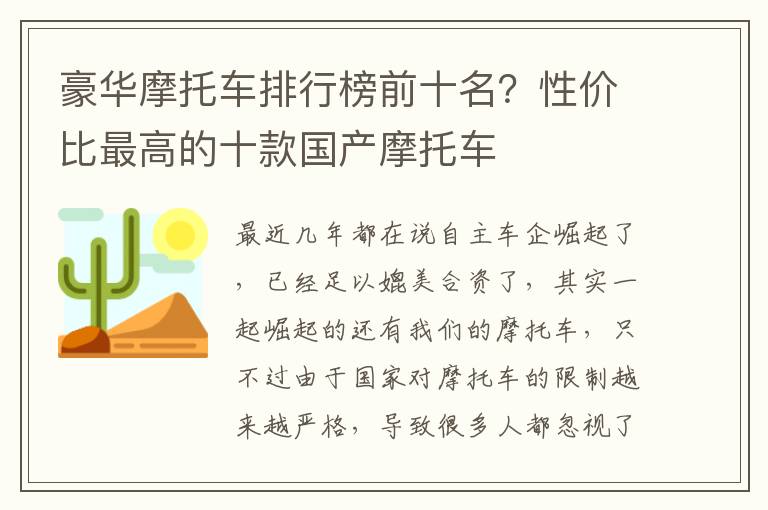 豪华摩托车排行榜前十名？性价比最高的十款国产摩托车

最近几年都在说自主车企崛起了，已经足以媲美合资了，其实一起崛起的还有我们的摩托车，只不过由于国家对摩托车的限制越来越严格，导致很多人都忽视了